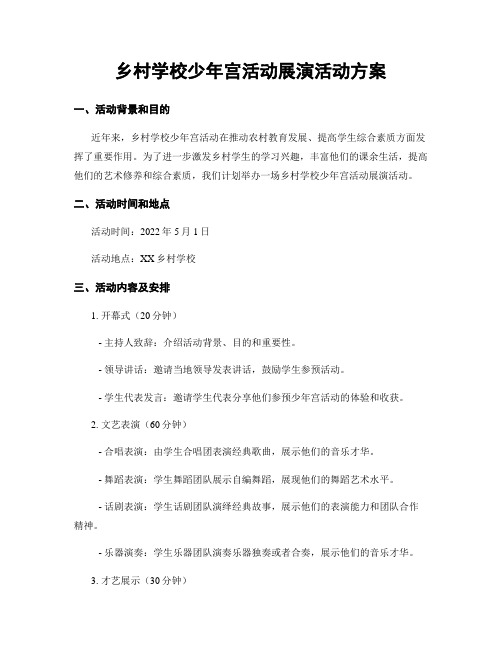 乡村学校少年宫活动展演活动方案

一、活动背景和目的

近年来，乡村学校少年宫活动在推动农村教育发展、提高学生综合素质方面发挥了重要作用。为了进一步激发乡村学生的学习兴趣，丰富他们的课余生活，提高他们的艺术修养和综合素质，我们计划举办一场乡村学校少年宫活动展演活动。

二、活动时间和地点

活动时间：2022 年 5 月 1 日

活动地点：XX 乡村学校

三、活动内容及安排

1. 开幕式（20 分钟）

- 主持人致辞：介绍活动背景、目的和重要性。

- 领导讲话：邀请当地领导发表讲话，鼓励学生参预活动。

- 学生代表发言：邀请学生代表分享他们参预少年宫活动的体验和收获。

2. 文艺表演（60 分钟）

- 合唱表演：由学生合唱团表演经典歌曲，展示他们的音乐才华。

- 舞蹈表演：学生舞蹈团队展示自编舞蹈，展现他们的舞蹈艺术水平。

- 话剧表演：学生话剧团队演绎经典故事，展示他们的表演能力和团队合作精神。

- 乐器演奏：学生乐器团队演奏乐器独奏或者合奏，展示他们的音乐才华。

3. 才艺展示（30 分钟）